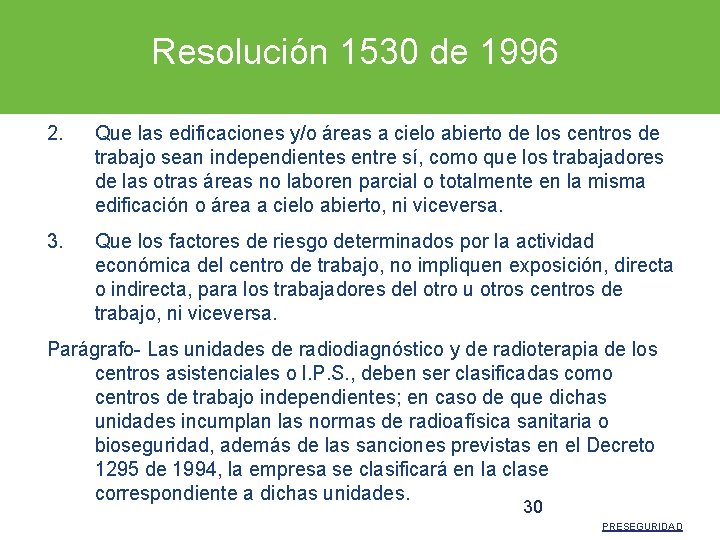 Resolución 1530 de 1996

2. Que las edificaciones y/o áreas a cielo abierto de los centros de trabajo sean independientes entre sí, como que los trabajadores de las otras áreas no laboren parcial o totalmente en la misma edificación o área a cielo abierto, ni viceversa.

3. Que los factores de riesgo determinados por la actividad económica del centro de trabajo, no impliquen exposición, directa o indirecta, para los trabajadores del otro u otros centros de trabajo, ni viceversa.

Parágrafo- Las unidades de radiodiagnóstico y de radioterapia de los centros asistenciales o I.P.S., deben ser clasificadas como centros de trabajo independientes; en caso de que dichas unidades incumplan las normas de radioafísica sanitaria o bioseguridad, además de las sanciones previstas en el Decreto 1295 de 1994, la empresa se clasificará en la clase correspondiente a dichas unidades.

30

PRESEGURIDAD